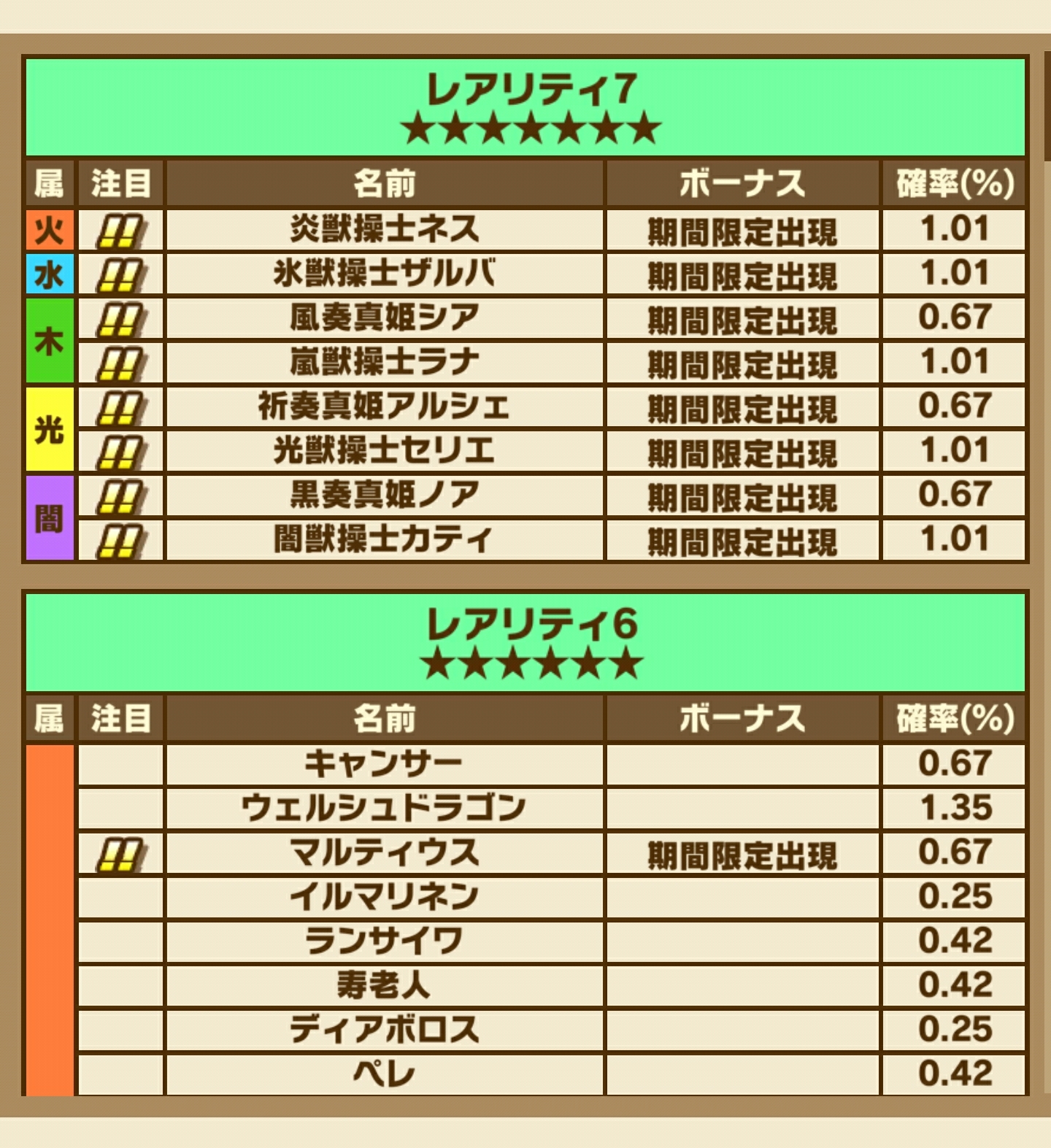 レアリティ7
★★★★★★★

| 属 | 注目 | 名前 | ボーナス | 確率(%) |
|---|---|---|---|---|
| 火 | !! | 炎獣操士ネス | 期間限定出現 | 1.01 |
| 水 | !! | 氷獣操士ザルバ | 期間限定出現 | 1.01 |
| 木 | !! | 風奏真姫シア | 期間限定出現 | 0.67 |
| 木 | !! | 嵐獣操士ラナ | 期間限定出現 | 1.01 |
| 光 | !! | 祈奏真姫アルシェ | 期間限定出現 | 0.67 |
| 光 | !! | 光獣操士セリエ | 期間限定出現 | 1.01 |
| 闇 | !! | 黒奏真姫ノア | 期間限定出現 | 0.67 |
| 闇 | !! | 闇獣操士カティ | 期間限定出現 | 1.01 |

レアリティ6
★★★★★★

| 属 | 注目 | 名前 | ボーナス | 確率(%) |
|---|---|---|---|---|
| | | キャンサー | | 0.67 |
| | | ウェルシュドラゴン | | 1.35 |
| | !! | マルティウス | 期間限定出現 | 0.67 |
| | | イルマリネン | | 0.25 |
| | | ランサイワ | | 0.42 |
| | | 寿老人 | | 0.42 |
| | | ディアボロス | | 0.25 |
| | | ペレ | | 0.42 |